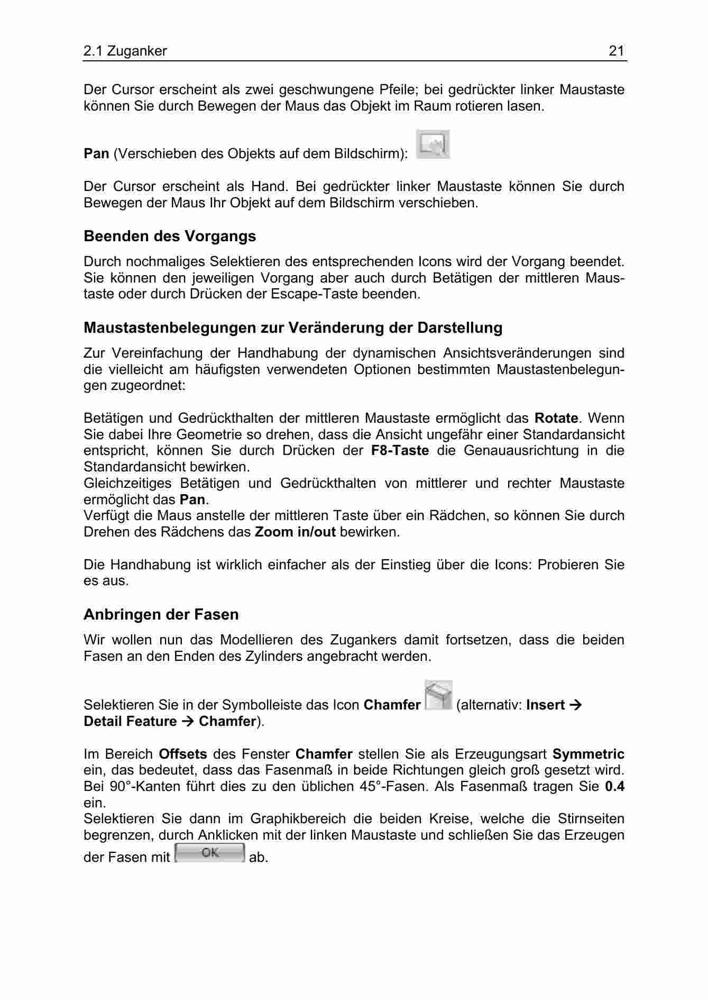 2.1 Zuganker 21

Der Cursor erscheint als zwei geschwungene Pfeile; bei gedrückter linker Maustaste können Sie durch Bewegen der Maus das Objekt im Raum rotieren lasen.

**Pan** (Verschieben des Objekts auf dem Bildschirm):

Der Cursor erscheint als Hand. Bei gedrückter linker Maustaste können Sie durch Bewegen der Maus Ihr Objekt auf dem Bildschirm verschieben.

**Beenden des Vorgangs**

Durch nochmaliges Selektieren des entsprechenden Icons wird der Vorgang beendet. Sie können den jeweiligen Vorgang aber auch durch Betätigen der mittleren Maustaste oder durch Drücken der Escape-Taste beenden.

**Maustastenbelegungen zur Veränderung der Darstellung**

Zur Vereinfachung der Handhabung der dynamischen Ansichtsveränderungen sind die vielleicht am häufigsten verwendeten Optionen bestimmten Maustastenbelegungen zugeordnet:

Betätigen und Gedrückthalten der mittleren Maustaste ermöglicht das **Rotate**. Wenn Sie dabei Ihre Geometrie so drehen, dass die Ansicht ungefähr einer Standardansicht entspricht, können Sie durch Drücken der **F8-Taste** die Genauausrichtung in die Standardansicht bewirken.
Gleichzeitiges Betätigen und Gedrückthalten von mittlerer und rechter Maustaste ermöglicht das **Pan**.
Verfügt die Maus anstelle der mittleren Taste über ein Rädchen, so können Sie durch Drehen des Rädchens das **Zoom in/out** bewirken.

Die Handhabung ist wirklich einfacher als der Einstieg über die Icons: Probieren Sie es aus.

**Anbringen der Fasen**

Wir wollen nun das Modellieren des Zugankers damit fortsetzen, dass die beiden Fasen an den Enden des Zylinders angebracht werden.

Selektieren Sie in der Symbolleiste das Icon **Chamfer** (alternativ: **Insert → Detail Feature → Chamfer**).

Im Bereich **Offsets** des Fenster **Chamfer** stellen Sie als Erzeugungsart **Symmetric** ein, das bedeutet, dass das Fasenmaß in beide Richtungen gleich groß gesetzt wird. Bei 90°-Kanten führt dies zu den üblichen 45°-Fasen. Als Fasenmaß tragen Sie **0.4** ein.
Selektieren Sie dann im Graphikbereich die beiden Kreise, welche die Stirnseiten begrenzen, durch Anklicken mit der linken Maustaste und schließen Sie das Erzeugen der Fasen mit OK ab.